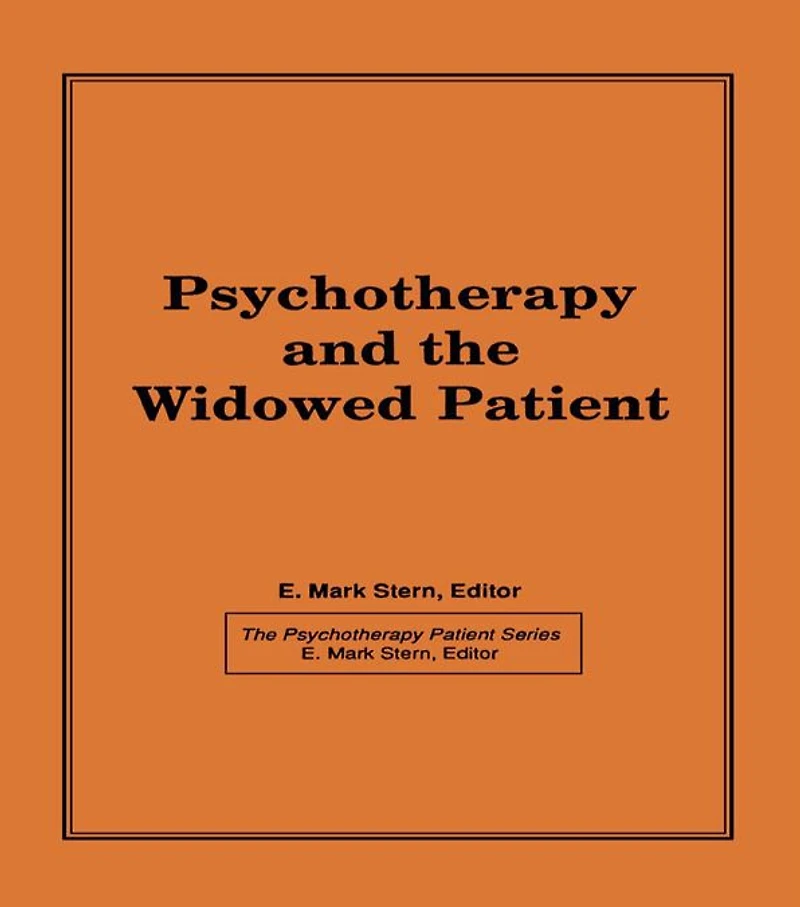 Psychotherapy
and the
Widowed Patient

E. Mark Stern, Editor

The Psychotherapy Patient Series
E. Mark Stern, Editor